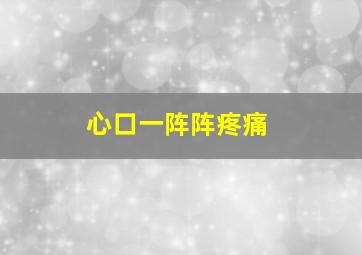 心口一阵阵疼痛